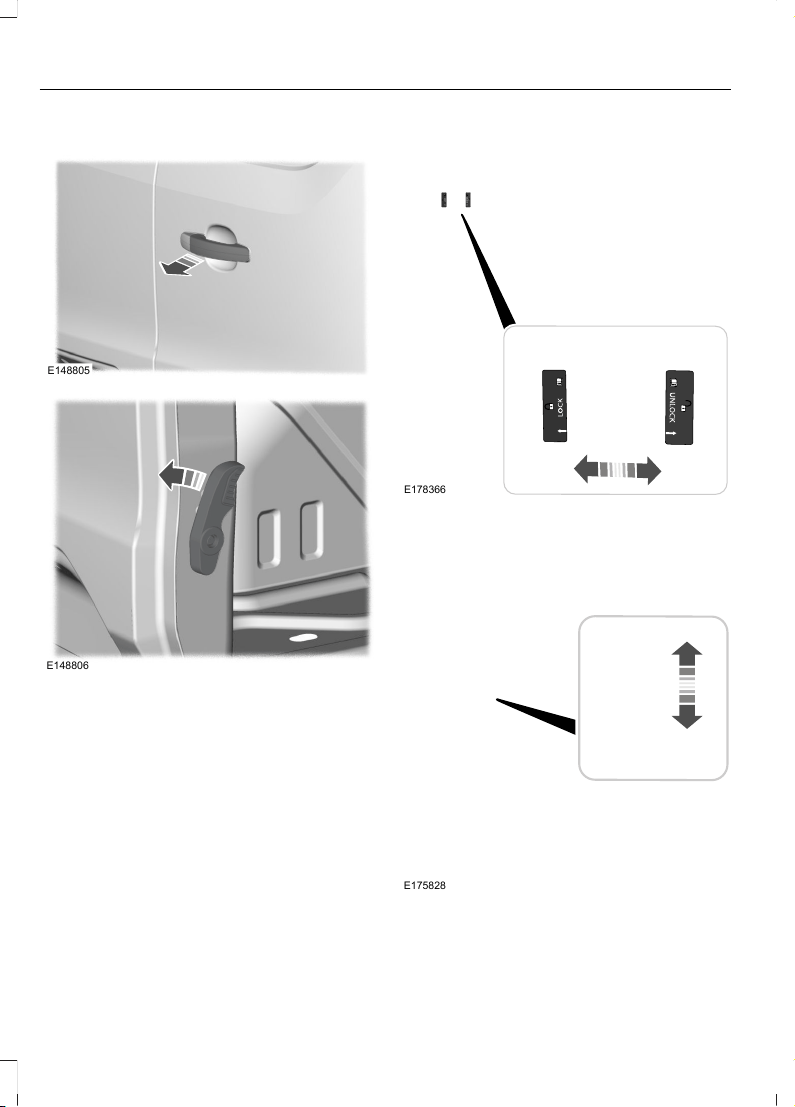 E148805

E148806

LOCK

UNLOCK

E178366

E175828